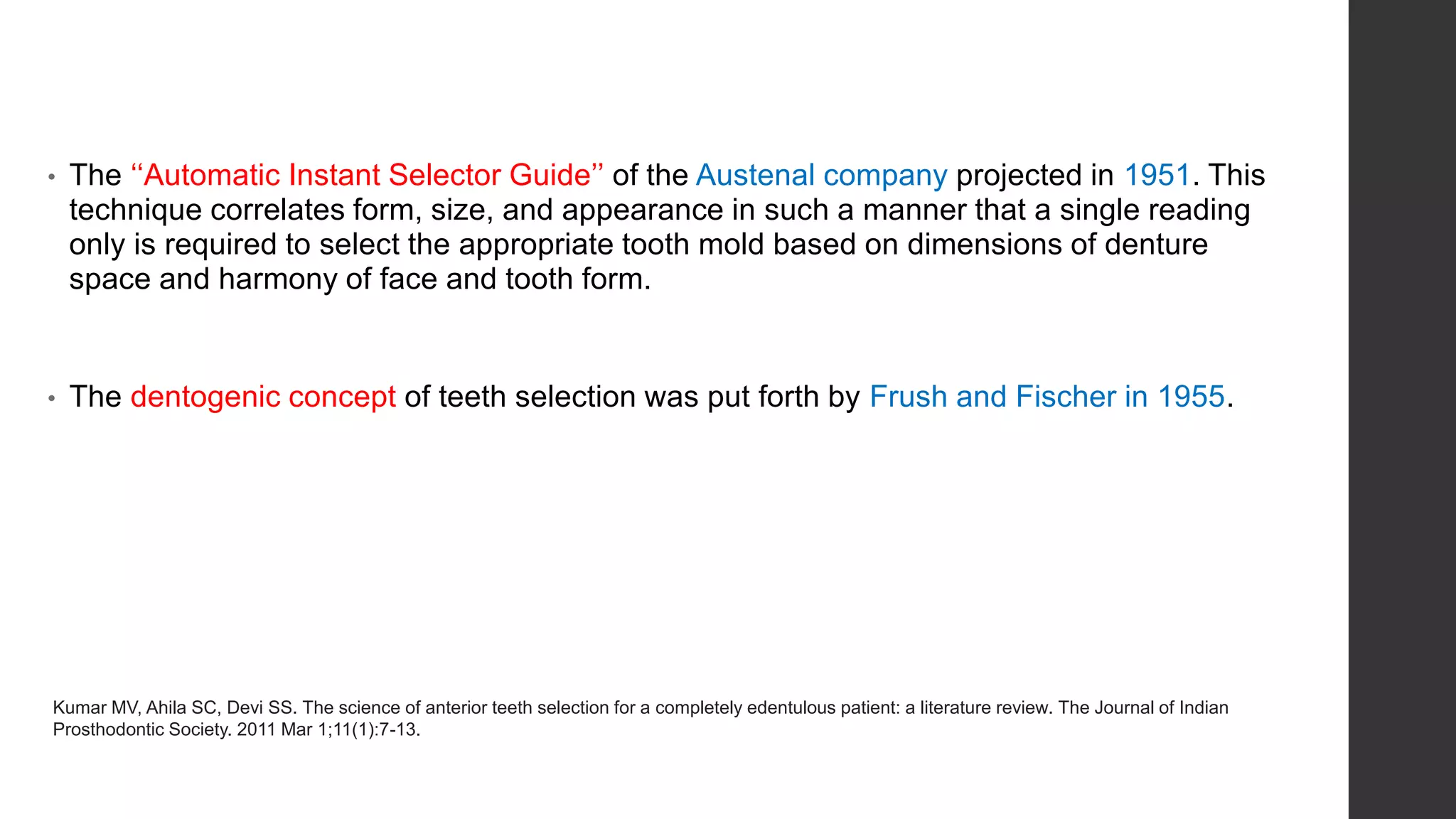 • The ‘‘Automatic Instant Selector Guide’’ of the Austenal company projected in 1951. This technique correlates form, size, and appearance in such a manner that a single reading only is required to select the appropriate tooth mold based on dimensions of denture space and harmony of face and tooth form.

• The dentogenic concept of teeth selection was put forth by Frush and Fischer in 1955.

Kumar MV, Ahila SC, Devi SS. The science of anterior teeth selection for a completely edentulous patient: a literature review. The Journal of Indian Prosthodontic Society. 2011 Mar 1;11(1):7-13.